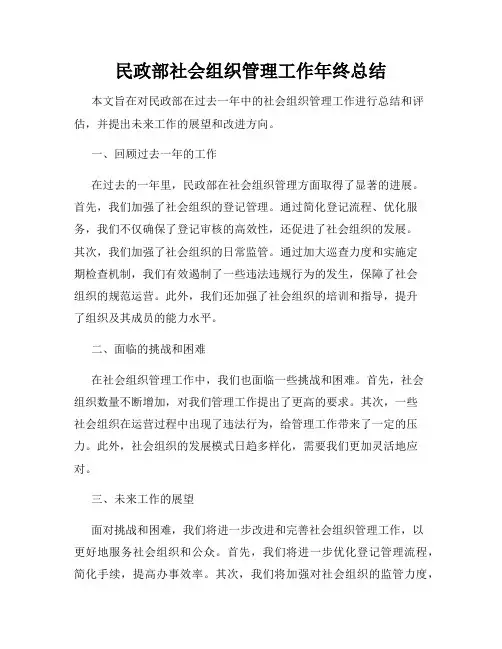 民政部社会组织管理工作年终总结

本文旨在对民政部在过去一年中的社会组织管理工作进行总结和评估，并提出未来工作的展望和改进方向。

一、回顾过去一年的工作

在过去的一年里，民政部在社会组织管理方面取得了显著的进展。首先，我们加强了社会组织的登记管理。通过简化登记流程、优化服务，我们不仅确保了登记审核的高效性，还促进了社会组织的发展。其次，我们加强了社会组织的日常监管。通过加大巡查力度和实施定期检查机制，我们有效遏制了一些违法违规行为的发生，保障了社会组织的规范运营。此外，我们还加强了社会组织的培训和指导，提升了组织及其成员的能力水平。

二、面临的挑战和困难

在社会组织管理工作中，我们也面临一些挑战和困难。首先，社会组织数量不断增加，对我们管理工作提出了更高的要求。其次，一些社会组织在运营过程中出现了违法行为，给管理工作带来了一定的压力。此外，社会组织的发展模式日趋多样化，需要我们更加灵活地应对。

三、未来工作的展望

面对挑战和困难，我们将进一步改进和完善社会组织管理工作，以更好地服务社会组织和公众。首先，我们将进一步优化登记管理流程，简化手续，提高办事效率。其次，我们将加强对社会组织的监管力度，